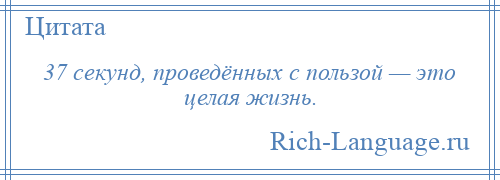 Цитата

37 секунд, проведённых с пользой — это целая жизнь.

Rich-Language.ru